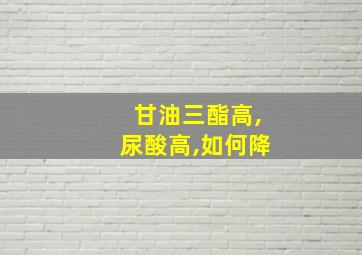 甘油三酯高,
尿酸高,如何降